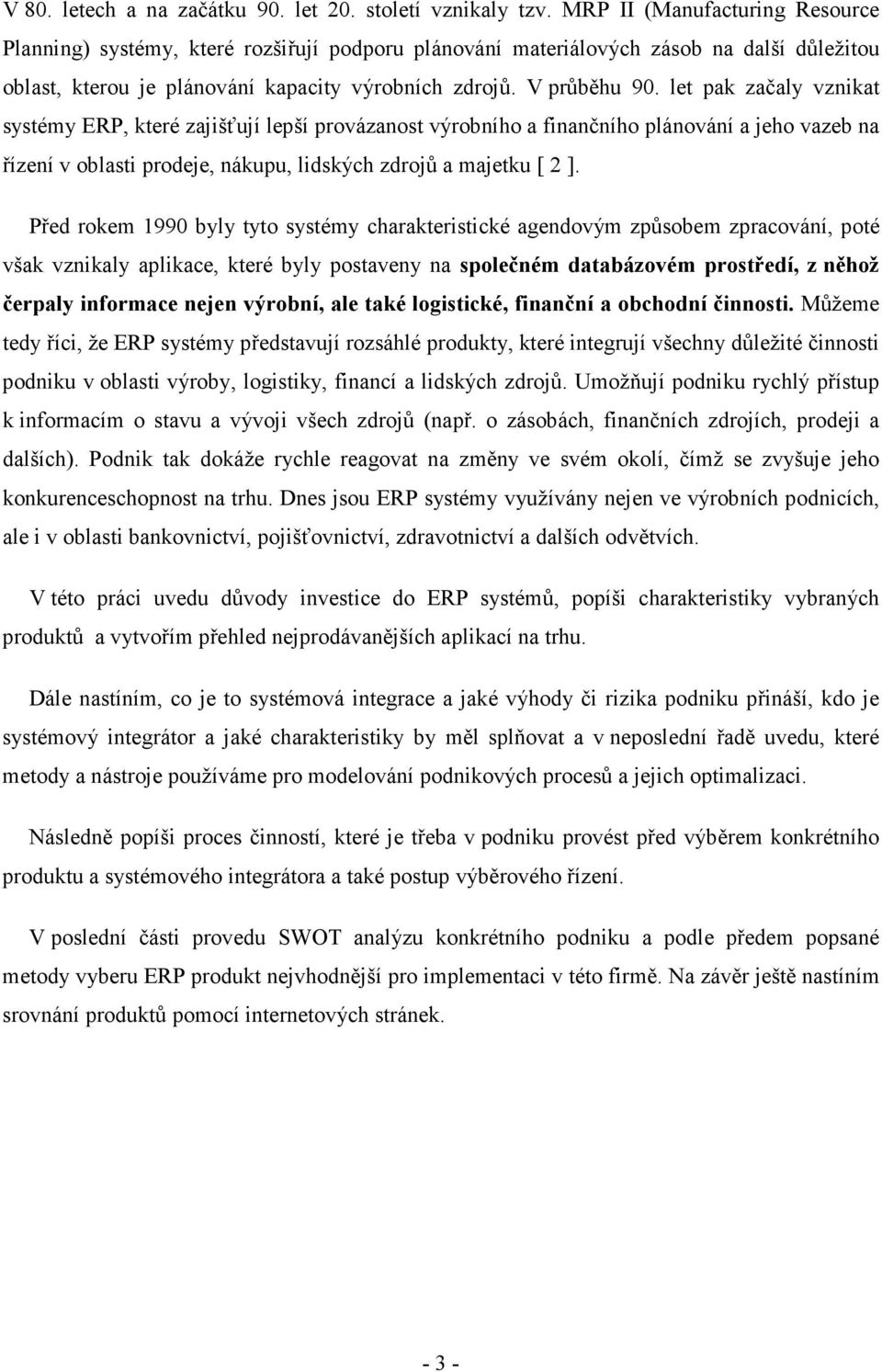 V 80. letech a na začátku 90. let 20. století vznikaly tzv. MRP II (Manufacturing Resource Planning) systémy, které rozšiřují podporu plánování materiálových zásob na další důležitou oblast, kterou je plánování kapacity výrobních zdrojů. V průběhu 90. let pak začaly vznikat systémy ERP, které zajišťují lepší provázanost výrobního a finančního plánování a jeho vazeb na řízení v oblasti prodeje, nákupu, lidských zdrojů a majetku [ 2 ].

Před rokem 1990 byly tyto systémy charakteristické agendovým způsobem zpracování, poté však vznikaly aplikace, které byly postaveny na společném databázovém prostředí, z něhož čerpaly informace nejen výrobní, ale také logistické, finanční a obchodní činnosti. Můžeme tedy říci, že ERP systémy představují rozsáhlé produkty, které integrují všechny důležité činnosti podniku v oblasti výroby, logistiky, financí a lidských zdrojů. Umožňují podniku rychlý přístup k informacím o stavu a vývoji všech zdrojů (např. o zásobách, finančních zdrojích, prodeji a dalších). Podnik tak dokáže rychle reagovat na změny ve svém okolí, čímž se zvyšuje jeho konkurenceschopnost na trhu. Dnes jsou ERP systémy využívány nejen ve výrobních podnicích, ale i v oblasti bankovnictví, pojišťovnictví, zdravotnictví a dalších odvětvích.

V této práci uvedu důvody investice do ERP systémů, popíši charakteristiky vybraných produktů a vytvořím přehled nejprodávanějších aplikací na trhu.

Dále nastíním, co je to systémová integrace a jaké výhody či rizika podniku přináší, kdo je systémový integrátor a jaké charakteristiky by měl splňovat a v neposlední řadě uvedu, které metody a nástroje používáme pro modelování podnikových procesů a jejich optimalizaci.

Následně popíši proces činností, které je třeba v podniku provést před výběrem konkrétního produktu a systémového integrátora a také postup výběrového řízení.

V poslední části provedu SWOT analýzu konkrétního podniku a podle předem popsané metody vyberu ERP produkt nejvhodnější pro implementaci v této firmě. Na závěr ještě nastíním srovnání produktů pomocí internetových stránek.

- 3 -